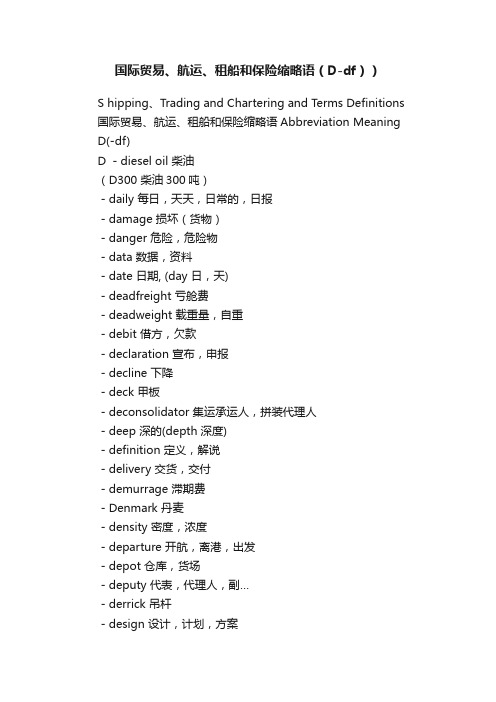 国际贸易、航运、租船和保险缩略语（D-df））

S hipping、Trading and Chartering and Terms Definitions 国际贸易、航运、租船和保险缩略语 Abbreviation Meaning D(-df)
D - diesel oil 柴油
（D300 柴油 300 吨）
- daily 每日，天天，日常的，日报
- damage 损坏（货物）
- danger 危险，危险物
- data 数据，资料
- date 日期, (day 日，天)
- deadfreight 亏舱费
- deadweight 载重量，自重
- debit 借方，欠款
- declaration 宣布，申报
- decline 下降
- deck 甲板
- deconsolidator 集运承运人，拼装代理人
- deep 深的(depth 深度)
- definition 定义，解说
- delivery 交货，交付
- demurrage 滞期费
- Denmark 丹麦
- density 密度，浓度
- departure 开航，离港，出发
- depot 仓库，货场
- deputy 代表，代理人，副...
- derrick 吊杆
- design 设计，计划，方案